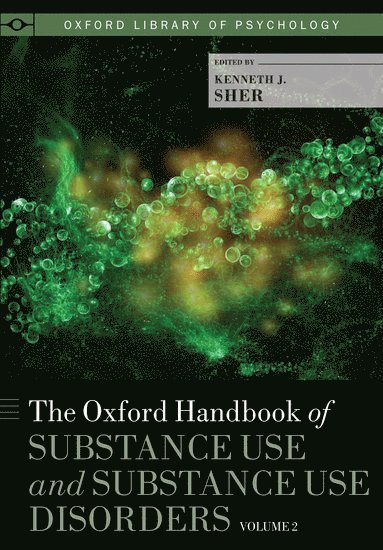 OXFORD LIBRARY OF PSYCHOLOGY

EDITED BY
KENNETH J.
SHER

The Oxford Handbook of
SUBSTANCE USE
and SUBSTANCE USE
DISORDERS VOLUME 2